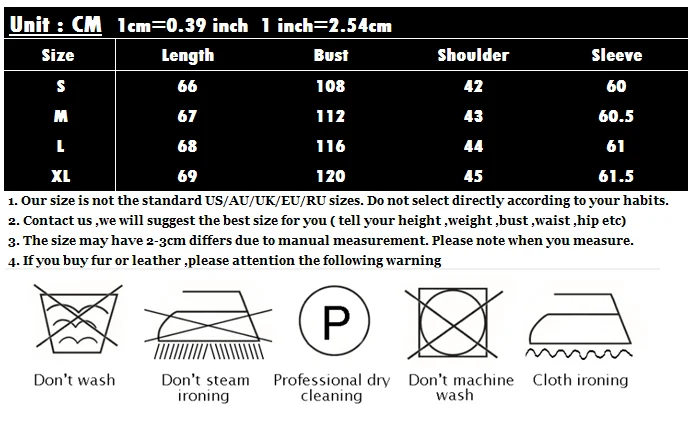 Unit : CM 1cm=0.39 inch 1 inch=2.54cm

| Size | Length | Bust | Shoulder | Sleeve |
|---|---|---|---|---|
| S | 66 | 108 | 42 | 60 |
| M | 67 | 112 | 43 | 60.5 |
| L | 68 | 116 | 44 | 61 |
| XL | 69 | 120 | 45 | 61.5 |

1. Our size is not the standard US/AU/UK/EU/RU sizes. Do not select directly according to your habits.
2. Contact us ,we will suggest the best size for you ( tell your height ,weight ,bust ,waist ,hip etc)
3. The size may have 2-3cm differs due to manual measurement. Please note when you measure.
4. If you buy fur or leather ,please attention the following warning

P

Don't wash

Don't steam ironing

Professional dry cleaning

Don't machine wash

Cloth ironing